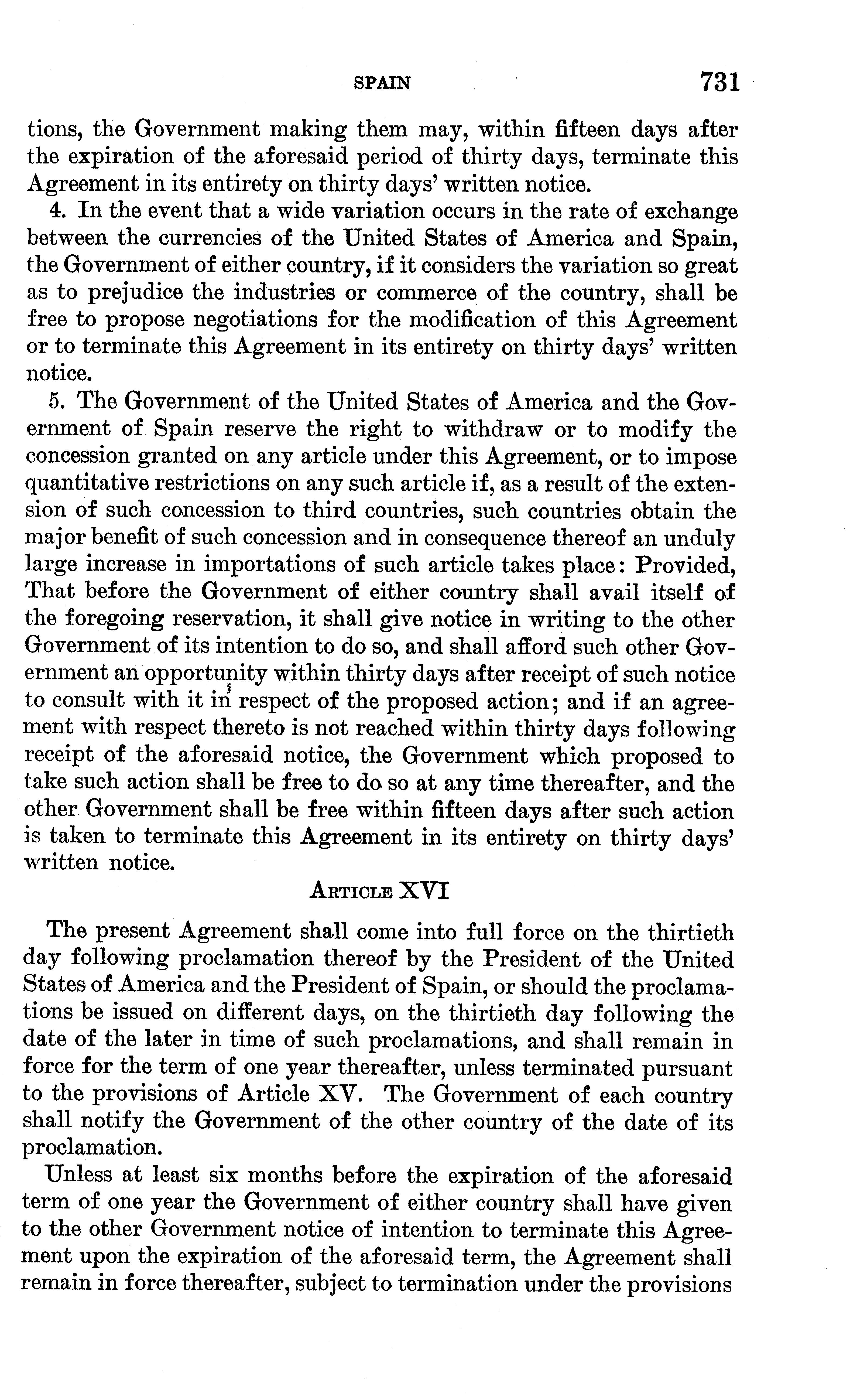 SPAIN 731

tions, the Government making them may, within fifteen days after the expiration of the aforesaid period of thirty days, terminate this Agreement in its entirety on thirty days' written notice.

4. In the event that a wide variation occurs in the rate of exchange between the currencies of the United States of America and Spain, the Government of either country, if it considers the variation so great as to prejudice the industries or commerce of the country, shall be free to propose negotiations for the modification of this Agreement or to terminate this Agreement in its entirety on thirty days' written notice.

5. The Government of the United States of America and the Government of Spain reserve the right to withdraw or to modify the concession granted on any article under this Agreement, or to impose quantitative restrictions on any such article if, as a result of the extension of such concession to third countries, such countries obtain the major benefit of such concession and in consequence thereof an unduly large increase in importations of such article takes place: Provided, That before the Government of either country shall avail itself of the foregoing reservation, it shall give notice in writing to the other Government of its intention to do so, and shall afford such other Government an opportunity within thirty days after receipt of such notice to consult with it in respect of the proposed action; and if an agreement with respect thereto is not reached within thirty days following receipt of the aforesaid notice, the Government which proposed to take such action shall be free to do so at any time thereafter, and the other Government shall be free within fifteen days after such action is taken to terminate this Agreement in its entirety on thirty days' written notice.

ARTICLE XVI

The present Agreement shall come into full force on the thirtieth day following proclamation thereof by the President of the United States of America and the President of Spain, or should the proclamations be issued on different days, on the thirtieth day following the date of the later in time of such proclamations, and shall remain in force for the term of one year thereafter, unless terminated pursuant to the provisions of Article XV. The Government of each country shall notify the Government of the other country of the date of its proclamation.

Unless at least six months before the expiration of the aforesaid term of one year the Government of either country shall have given to the other Government notice of intention to terminate this Agreement upon the expiration of the aforesaid term, the Agreement shall remain in force thereafter, subject to termination under the provisions